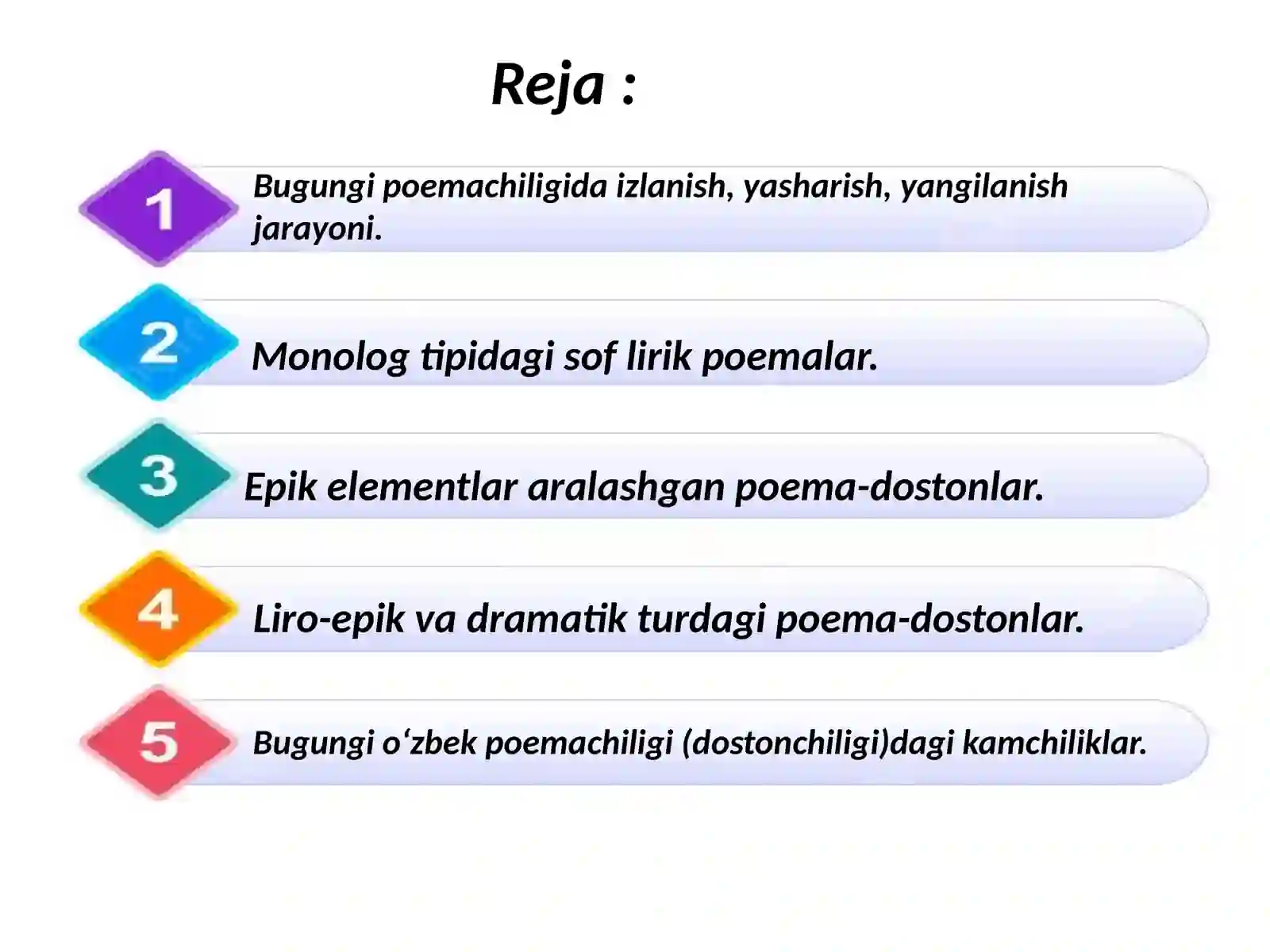 Reja :

1 Bugungi poemachiligida izlanish, yasharish, yangilanish jarayoni.

2 Monolog tipidagi sof lirik poemalar.

3 Epik elementlar aralashgan poema-dostonlar.

4 Liro-epik va dramatik turdagi poema-dostonlar.

5 Bugungi o‘zbek poemachiligi (dostonchiligi)dagi kamchiliklar.